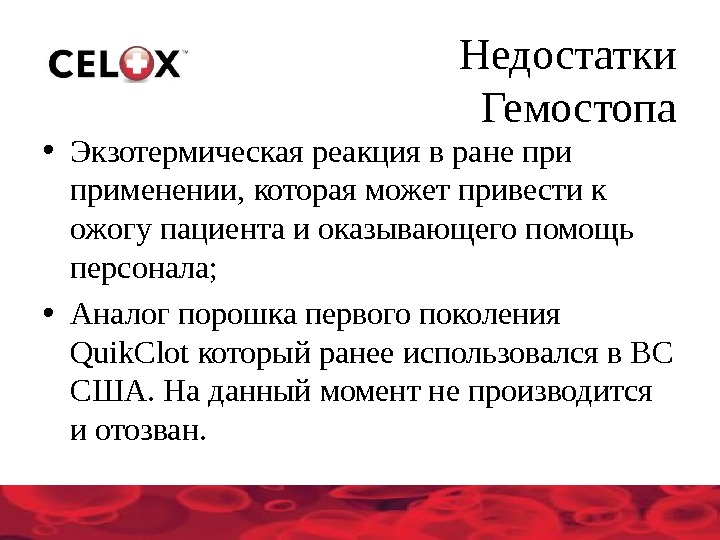 CELOX™

Недостатки Гемостопа

• Экзотермическая реакция в ране при применении, которая может привести к ожогу пациента и оказывающего помощь персонала;

• Аналог порошка первого поколения QuikClot который ранее использовался в ВС США. На данный момент не производится и отозван.